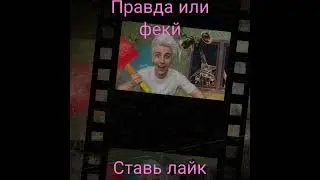 Правда или фекй

Ставь лайк